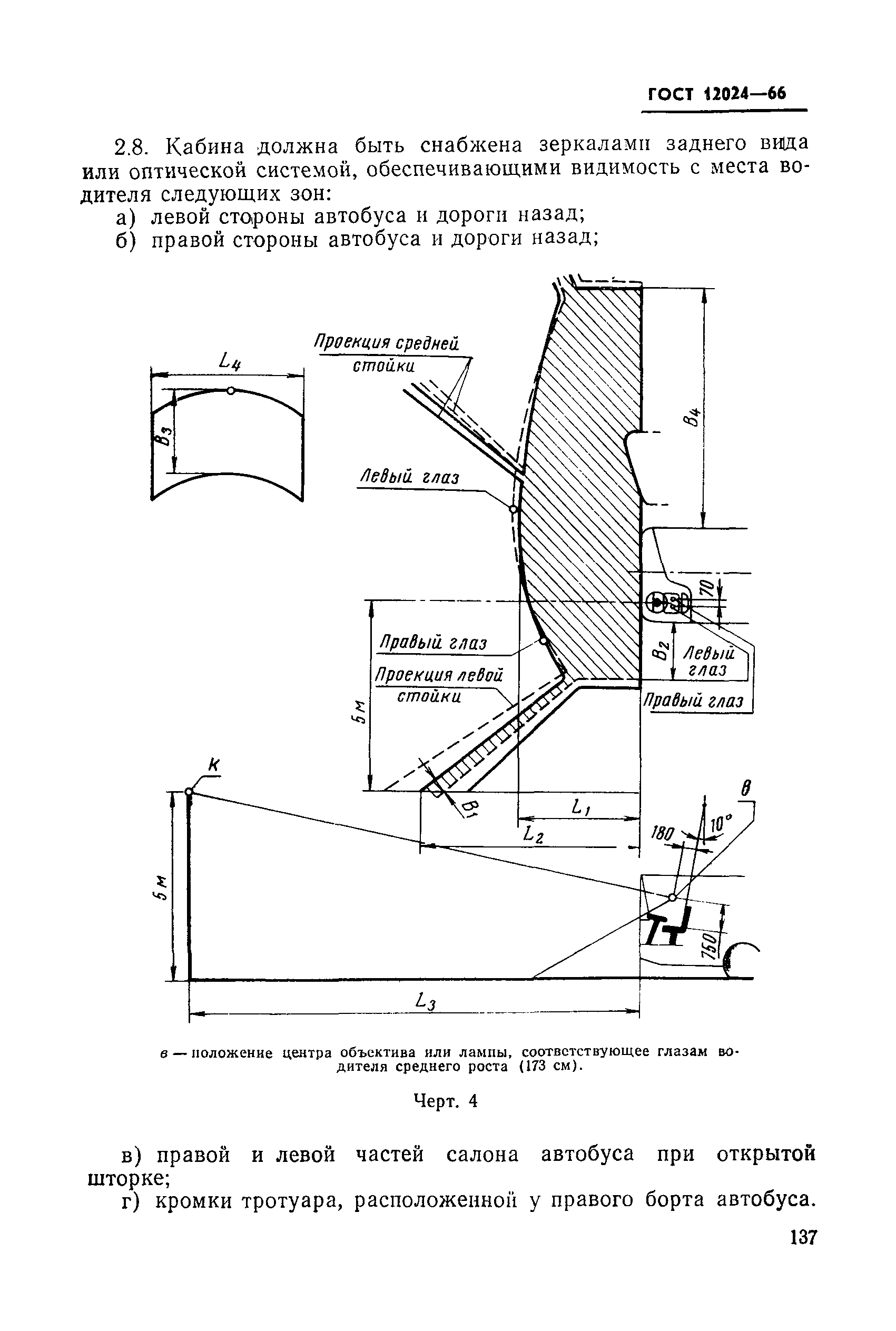 ГОСТ 12024—66

2.8. Кабина должна быть снабжена зеркалами заднего вида или оптической системой, обеспечивающими видимость с места водителя следующих зон:

а) левой стороны автобуса и дороги назад;

б) правой стороны автобуса и дороги назад;

$L_4$

$B_3$

Проекция средней стойки

Левый глаз

$B_4$

70

Правый глаз

Проекция левой стойки

$B_2$

Левый глаз

Правый глаз

5 м

К

$B_1$

$L_1$

$L_2$

в

180

10°

5 м

750

$L_3$

в — положение центра объектива или лампы, соответствующее глазам водителя среднего роста (173 см).

Черт. 4

в) правой и левой частей салона автобуса при открытой шторке;

г) кромки тротуара, расположенной у правого борта автобуса.

137